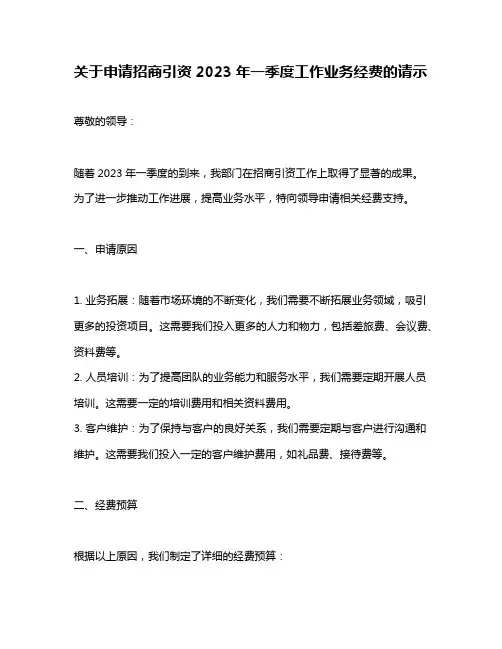 关于申请招商引资 2023 年一季度工作业务经费的请示

尊敬的领导：

随着 2023 年一季度的到来，我部门在招商引资工作上取得了显著的成果。为了进一步推动工作进展，提高业务水平，特向领导申请相关经费支持。

一、申请原因

1. 业务拓展：随着市场环境的不断变化，我们需要不断拓展业务领域，吸引更多的投资项目。这需要我们投入更多的人力和物力，包括差旅费、会议费、资料费等。
2. 人员培训：为了提高团队的业务能力和服务水平，我们需要定期开展人员培训。这需要一定的培训费用和相关资料费用。
3. 客户维护：为了保持与客户的良好关系，我们需要定期与客户进行沟通和维护。这需要我们投入一定的客户维护费用，如礼品费、接待费等。

二、经费预算

根据以上原因，我们制定了详细的经费预算：